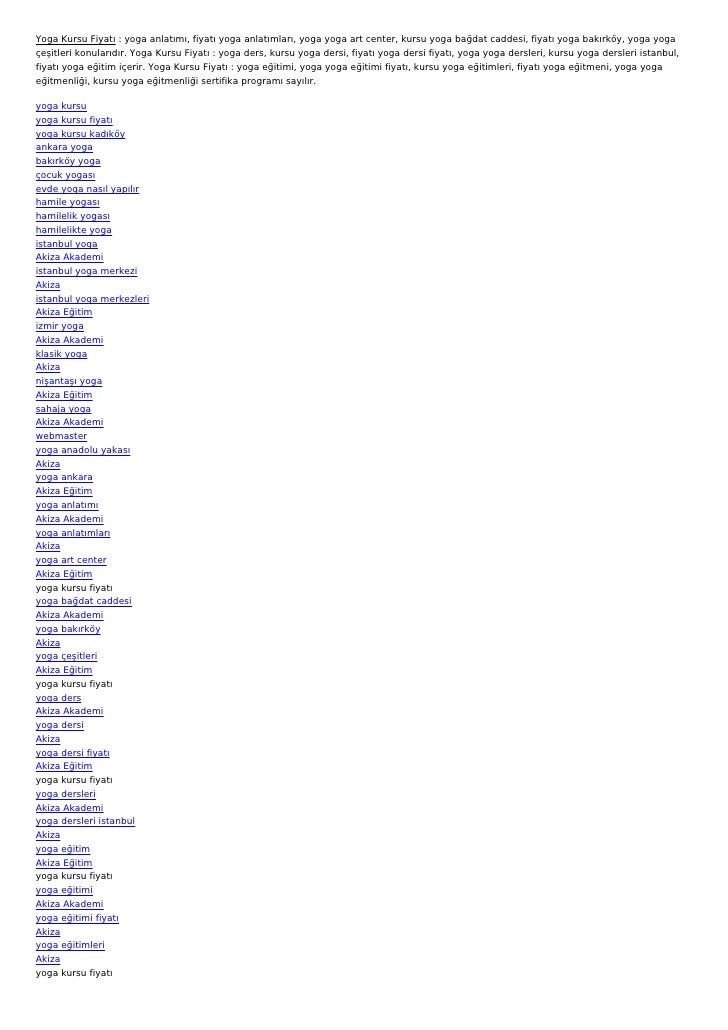 Yoga Kursu Fiyatı : yoga anlatımı, fiyatı yoga anlatımları, yoga yoga art center, kursu yoga bağdat caddesi, fiyatı yoga bakırköy, yoga yoga çeşitleri konularıdır. Yoga Kursu Fiyatı : yoga ders, kursu yoga dersi, fiyatı yoga dersi fiyatı, yoga yoga dersleri, kursu yoga dersleri istanbul, fiyatı yoga eğitim içerir. Yoga Kursu Fiyatı : yoga eğitimi, yoga yoga eğitimi fiyatı, kursu yoga eğitimleri, fiyatı yoga eğitmeni, yoga yoga eğitmenliği, kursu yoga eğitmenliği sertifika programı sayılır.

yoga kursu
yoga kursu fiyatı
yoga kursu kadıköy
ankara yoga
bakırköy yoga
çocuk yogası
evde yoga nasıl yapılır
hamile yogası
hamilelik yogası
hamilelikte yoga
istanbul yoga
Akiza Akademi
istanbul yoga merkezi
Akiza
istanbul yoga merkezleri
Akiza Eğitim
izmir yoga
Akiza Akademi
klasik yoga
Akiza
nişantaşı yoga
Akiza Eğitim
sahaja yoga
Akiza Akademi
webmaster
yoga anadolu yakası
Akiza
yoga ankara
Akiza Eğitim
yoga anlatımı
Akiza Akademi
yoga anlatımları
Akiza
yoga art center
Akiza Eğitim
yoga kursu fiyatı
yoga bağdat caddesi
Akiza Akademi
yoga bakırköy
Akiza
yoga çeşitleri
Akiza Eğitim
yoga kursu fiyatı
yoga ders
Akiza Akademi
yoga dersi
Akiza
yoga dersi fiyatı
Akiza Eğitim
yoga kursu fiyatı
yoga dersleri
Akiza Akademi
yoga dersleri istanbul
Akiza
yoga eğitim
Akiza Eğitim
yoga kursu fiyatı
yoga eğitimi
Akiza Akademi
yoga eğitimi fiyatı
Akiza
yoga eğitimleri
Akiza
yoga kursu fiyatı